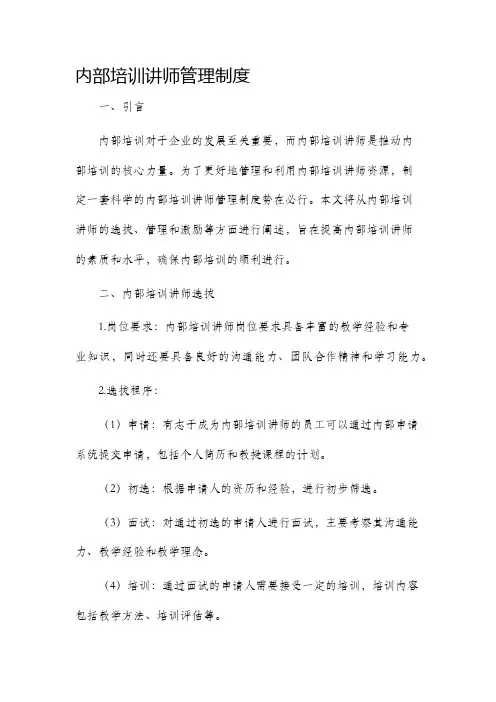 内部培训讲师管理制度

一、引言

内部培训对于企业的发展至关重要，而内部培训讲师是推动内部培训的核心力量。为了更好地管理和利用内部培训讲师资源，制定一套科学的内部培训讲师管理制度势在必行。本文将从内部培训讲师的选拔、管理和激励等方面进行阐述，旨在提高内部培训讲师的素质和水平，确保内部培训的顺利进行。

二、内部培训讲师选拔

1.岗位要求：内部培训讲师岗位要求具备丰富的教学经验和专业知识，同时还要具备良好的沟通能力、团队合作精神和学习能力。

2.选拔程序：

（1）申请：有志于成为内部培训讲师的员工可以通过内部申请系统提交申请，包括个人简历和教授课程的计划。

（2）初选：根据申请人的资历和经验，进行初步筛选。

（3）面试：对通过初选的申请人进行面试，主要考察其沟通能力、教学经验和教学理念。

（4）培训：通过面试的申请人需要接受一定的培训，培训内容包括教学方法、培训评估等。